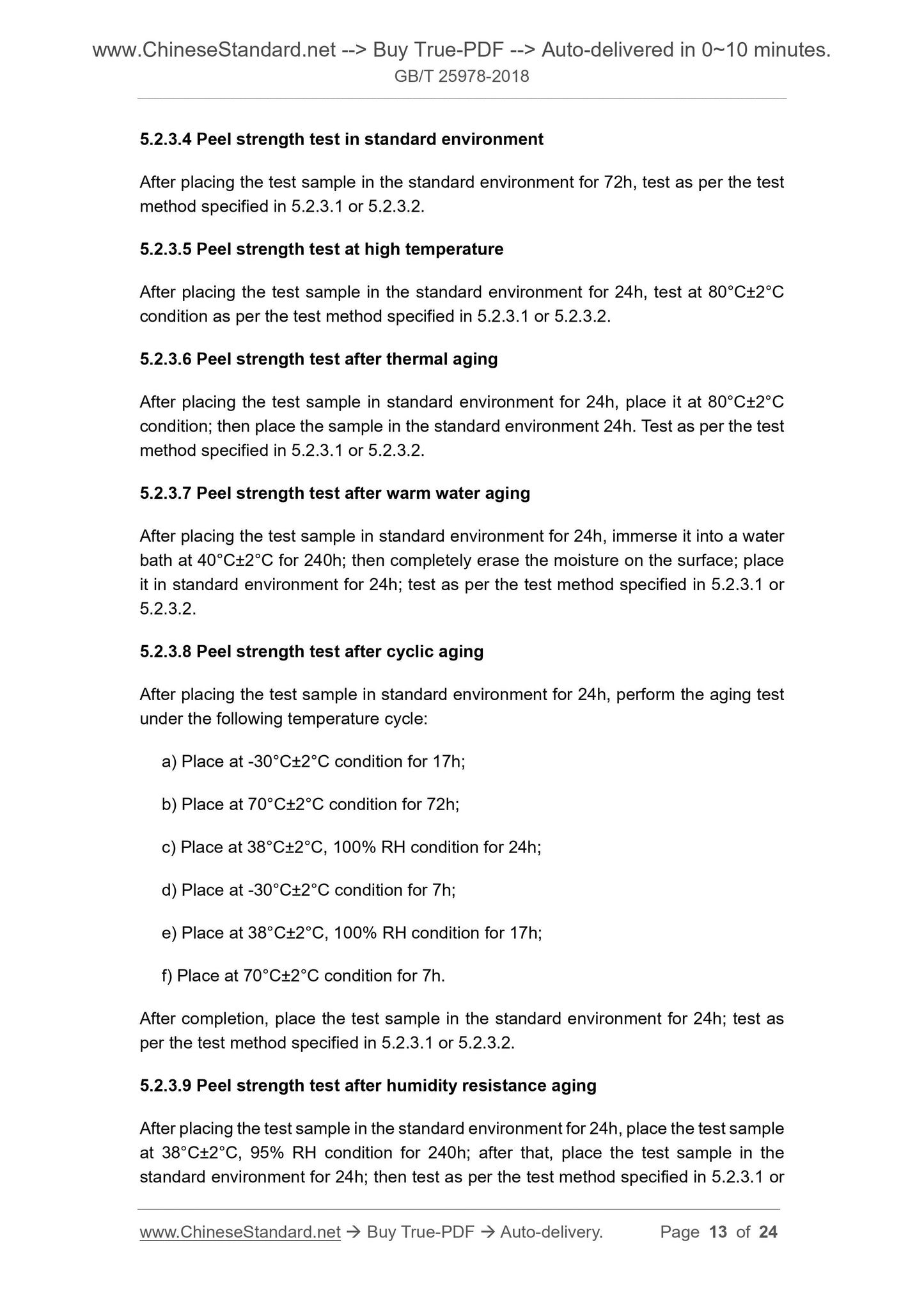 www.ChineseStandard.net --> Buy True-PDF --> Auto-delivered in 0~10 minutes.
GB/T 25978-2018

5.2.3.4 Peel strength test in standard environment

After placing the test sample in the standard environment for 72h, test as per the test method specified in 5.2.3.1 or 5.2.3.2.

5.2.3.5 Peel strength test at high temperature

After placing the test sample in the standard environment for 24h, test at 80°C±2°C condition as per the test method specified in 5.2.3.1 or 5.2.3.2.

5.2.3.6 Peel strength test after thermal aging

After placing the test sample in standard environment for 24h, place it at 80°C±2°C condition; then place the sample in the standard environment 24h. Test as per the test method specified in 5.2.3.1 or 5.2.3.2.

5.2.3.7 Peel strength test after warm water aging

After placing the test sample in standard environment for 24h, immerse it into a water bath at 40°C±2°C for 240h; then completely erase the moisture on the surface; place it in standard environment for 24h; test as per the test method specified in 5.2.3.1 or 5.2.3.2.

5.2.3.8 Peel strength test after cyclic aging

After placing the test sample in standard environment for 24h, perform the aging test under the following temperature cycle:

a) Place at -30°C±2°C condition for 17h;

b) Place at 70°C±2°C condition for 72h;

c) Place at 38°C±2°C, 100% RH condition for 24h;

d) Place at -30°C±2°C condition for 7h;

e) Place at 38°C±2°C, 100% RH condition for 17h;

f) Place at 70°C±2°C condition for 7h.

After completion, place the test sample in the standard environment for 24h; test as per the test method specified in 5.2.3.1 or 5.2.3.2.

5.2.3.9 Peel strength test after humidity resistance aging

After placing the test sample in the standard environment for 24h, place the test sample at 38°C±2°C, 95% RH condition for 240h; after that, place the test sample in the standard environment for 24h; then test as per the test method specified in 5.2.3.1 or

www.ChineseStandard.net → Buy True-PDF → Auto-delivery. Page 13 of 24